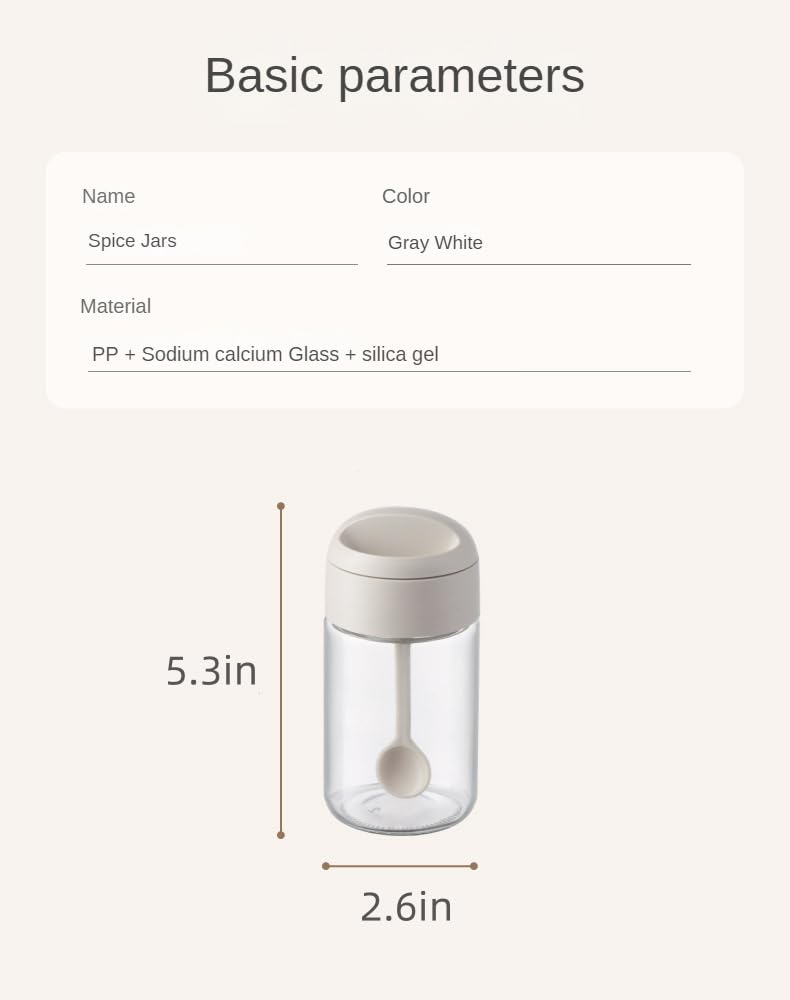 Basic parameters

Name
Spice Jars

Color
Gray White

Material
PP + Sodium calcium Glass + silica gel

5.3in

2.6in